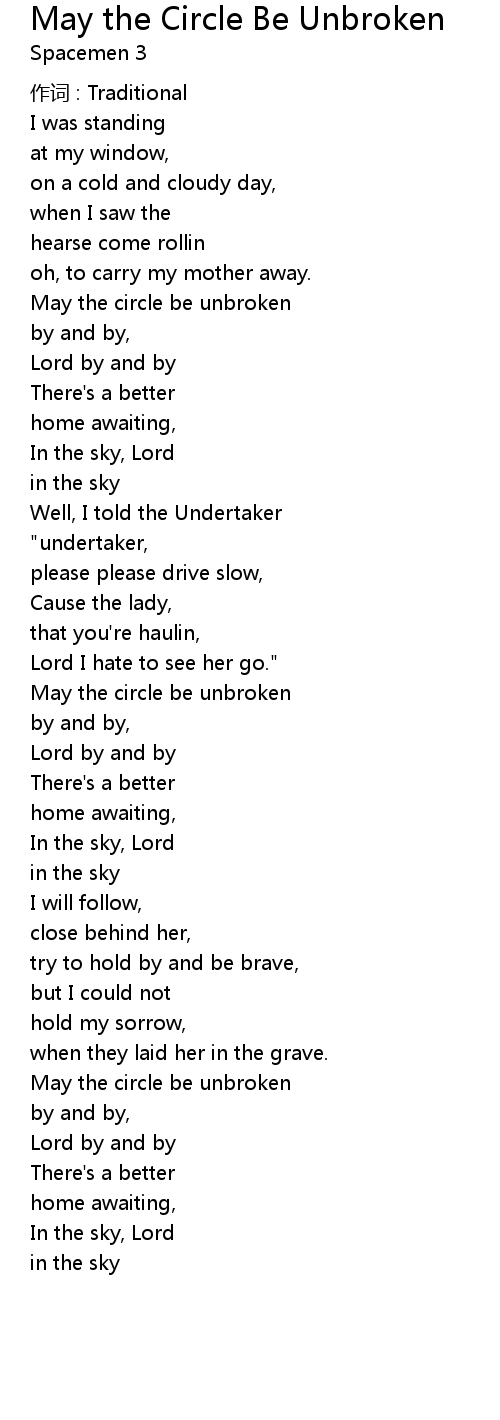 May the Circle Be Unbroken
Spacemen 3

作词 : Traditional
I was standing
at my window,
on a cold and cloudy day,
when I saw the
hearse come rollin
oh, to carry my mother away.
May the circle be unbroken
by and by,
Lord by and by
There's a better
home awaiting,
In the sky, Lord
in the sky
Well, I told the Undertaker
"undertaker,
please please drive slow,
Cause the lady,
that you're haulin,
Lord I hate to see her go."
May the circle be unbroken
by and by,
Lord by and by
There's a better
home awaiting,
In the sky, Lord
in the sky
I will follow,
close behind her,
try to hold by and be brave,
but I could not
hold my sorrow,
when they laid her in the grave.
May the circle be unbroken
by and by,
Lord by and by
There's a better
home awaiting,
In the sky, Lord
in the sky